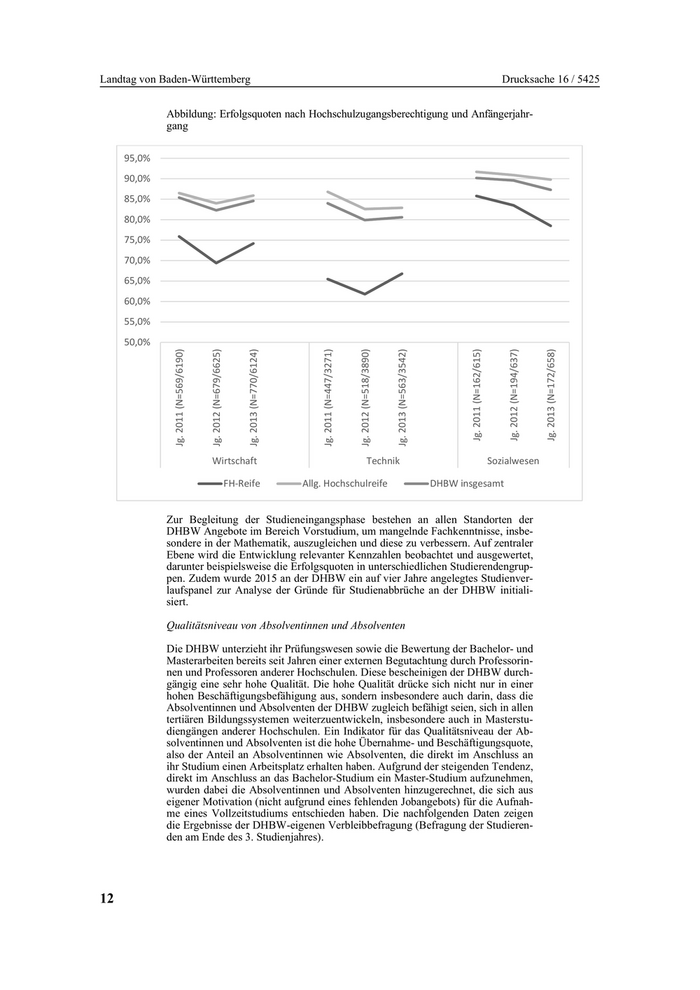 Landtag von Baden-Württemberg

Drucksache 16 / 5425

Abbildung: Erfolgsquoten nach Hochschulzugangsberechtigung und Anfängerjahrgang

95,0%
90,0%
85,0%
80,0%
75,0%
70,0%
65,0%
60,0%
55,0%
50,0%

Jg. 2011 (N=569/6190)
Jg. 2012 (N=679/6625)
Jg. 2013 (N=770/6124)
Jg. 2011 (N=447/3271)
Jg. 2012 (N=518/3890)
Jg. 2013 (N=563/3542)
Jg. 2011 (N=162/615)
Jg. 2012 (N=194/637)
Jg. 2013 (N=172/658)

Wirtschaft
Technik
Sozialwesen

FH-Reife
Allg. Hochschulreife
DHBW insgesamt

Zur Begleitung der Studieneingangsphase bestehen an allen Standorten der DHBW Angebote im Bereich Vorstudium, um mangelnde Fachkenntnisse, insbesondere in der Mathematik, auszugleichen und diese zu verbessern. Auf zentraler Ebene wird die Entwicklung relevanter Kennzahlen beobachtet und ausgewertet, darunter beispielsweise die Erfolgsquoten in unterschiedlichen Studierendengruppen. Zudem wurde 2015 an der DHBW ein auf vier Jahre angelegtes Studienverlaufspanel zur Analyse der Gründe für Studienabbrüche an der DHBW initialisiert.

Qualitätsniveau von Absolventinnen und Absolventen

Die DHBW unterzieht ihr Prüfungswesen sowie die Bewertung der Bachelor- und Masterarbeiten bereits seit Jahren einer externen Begutachtung durch Professorinnen und Professoren anderer Hochschulen. Diese bescheinigen der DHBW durchgängig eine sehr hohe Qualität. Die hohe Qualität drücke sich nicht nur in einer hohen Beschäftigungsbefähigung aus, sondern insbesondere auch darin, dass die Absolventinnen und Absolventen der DHBW zugleich befähigt seien, sich in allen tertiären Bildungssystemen weiterzuentwickeln, insbesondere auch in Masterstudiengängen anderer Hochschulen. Ein Indikator für das Qualitätsniveau der Absolventinnen und Absolventen ist die hohe Übernahme- und Beschäftigungsquote, also der Anteil an Absolventinnen wie Absolventen, die direkt im Anschluss an ihr Studium einen Arbeitsplatz erhalten haben. Aufgrund der steigenden Tendenz, direkt im Anschluss an das Bachelor-Studium ein Master-Studium aufzunehmen, wurden dabei die Absolventinnen und Absolventen hinzugerechnet, die sich aus eigener Motivation (nicht aufgrund eines fehlenden Jobangebots) für die Aufnahme eines Vollzeitstudiums entschieden haben. Die nachfolgenden Daten zeigen die Ergebnisse der DHBW-eigenen Verbleibbefragung (Befragung der Studierenden am Ende des 3. Studienjahres).

12